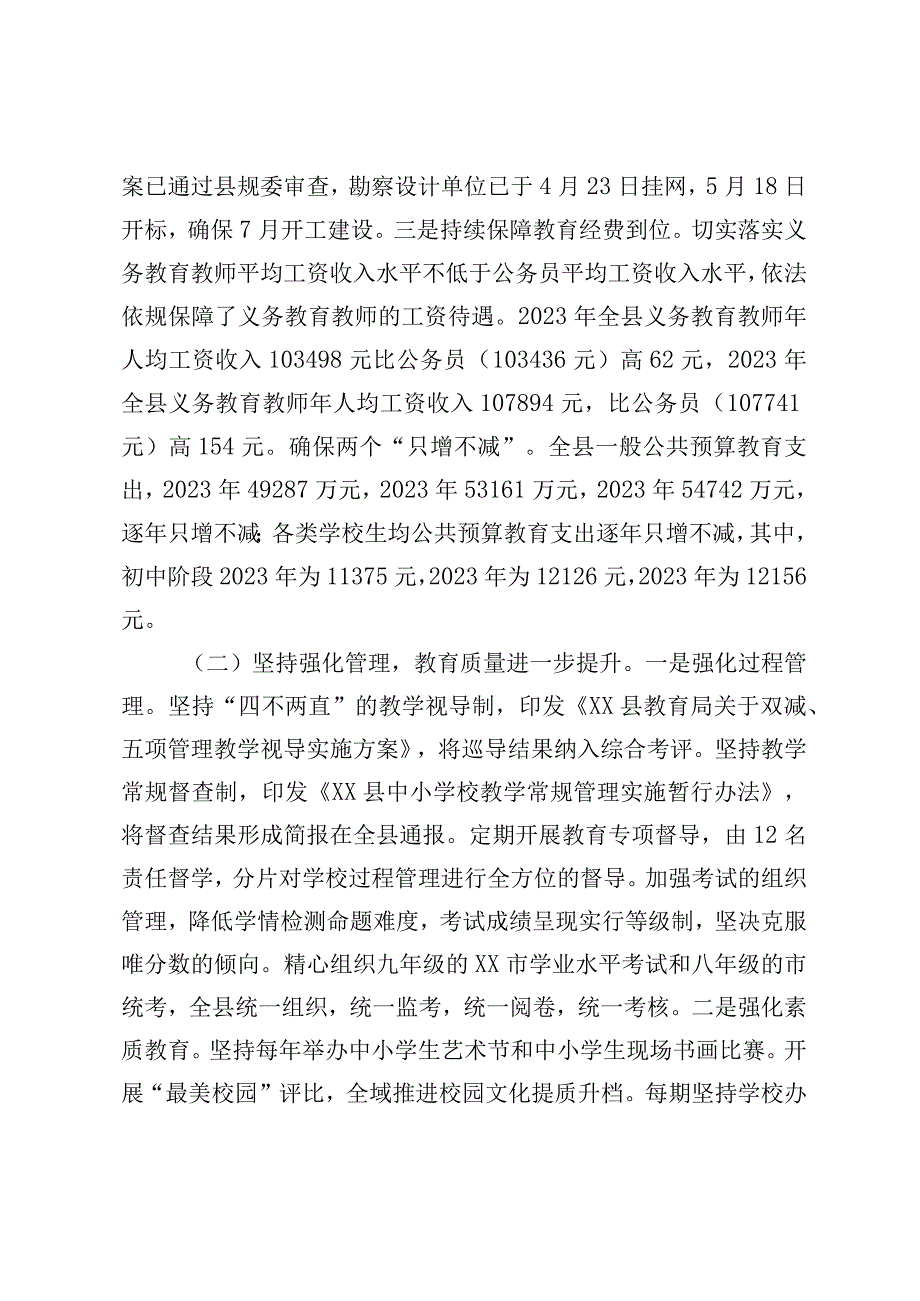 案已通过县规委审查，勘察设计单位已于4月23日挂网，5月18日开标，确保7月开工建设。三是持续保障教育经费到位。切实落实义务教育教师平均工资收入水平不低于公务员平均工资收入水平，依法依规保障了义务教育教师的工资待遇。2023年全县义务教育教师年人均工资收入103498元比公务员（103436元）高62元，2023年全县义务教育教师年人均工资收入107894元，比公务员（107741元）高154元。确保两个“只增不减”。全县一般公共预算教育支出，2023年49287万元，2023年53161万元，2023年54742万元，逐年只增不减;各类学校生均公共预算教育支出逐年只增不减，其中，初中阶段2023年为11375元，2023年为12126元，2023年为12156元。

（二）坚持强化管理，教育质量进一步提升。一是强化过程管理。坚持“四不两直”的教学视导制，印发《XX县教育局关于双减、五项管理教学视导实施方案》，将巡导结果纳入综合考评。坚持教学常规督查制，印发《XX县中小学校教学常规管理实施暂行办法》，将督查结果形成简报在全县通报。定期开展教育专项督导，由12名责任督学，分片对学校过程管理进行全方位的督导。加强考试的组织管理，降低学情检测命题难度，考试成绩呈现实行等级制，坚决克服唯分数的倾向。精心组织九年级的XX市学业水平考试和八年级的市统考，全县统一组织，统一监考，统一阅卷，统一考核。二是强化素质教育。坚持每年举办中小学生艺术节和中小学生现场书画比赛。开展“最美校园”评比，全域推进校园文化提质升档。每期坚持学校办